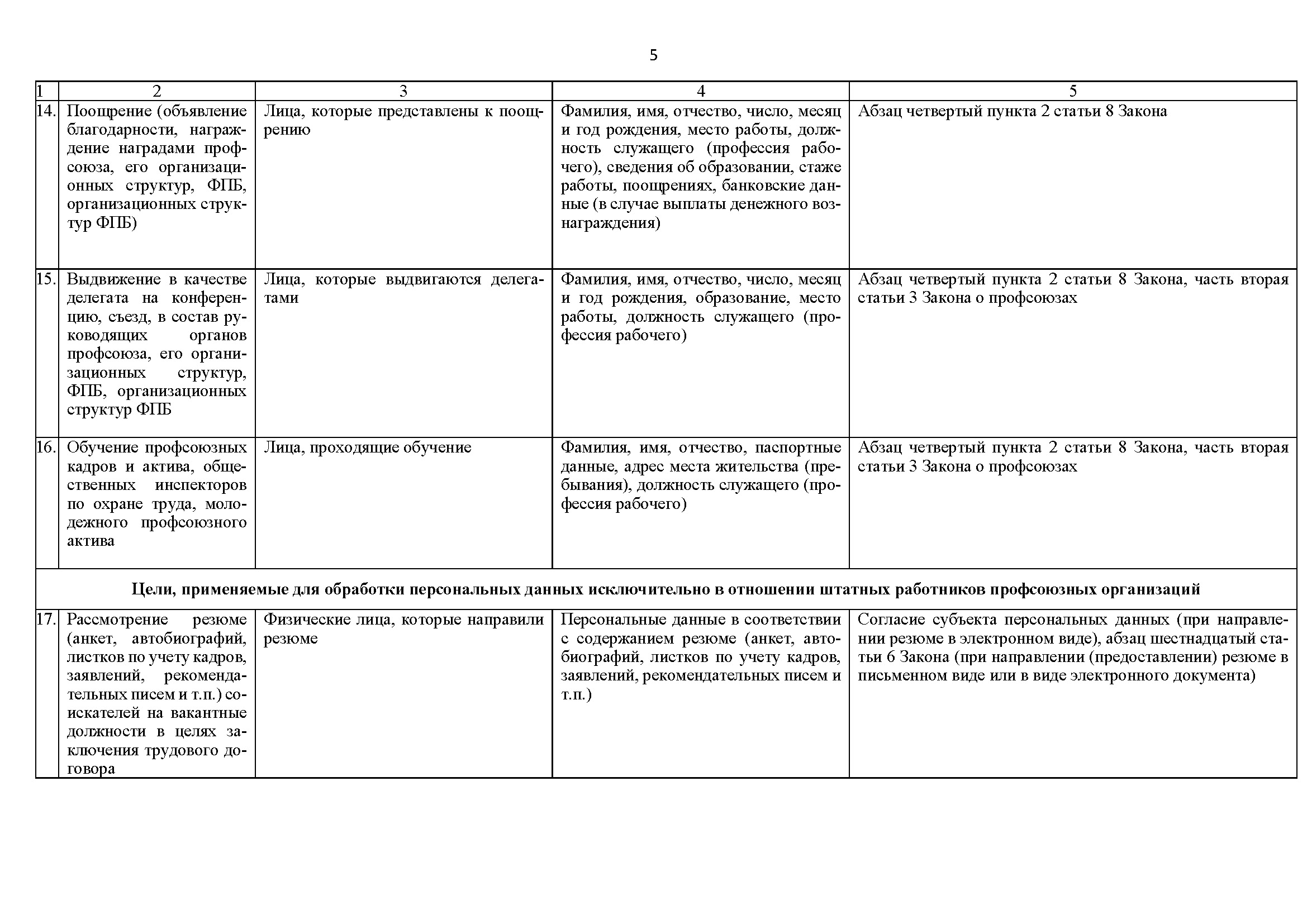 5

| 1 | 2 | 3 | 4 | 5 |
|---|---|---|---|---|
| 14. | Поощрение (объявление благодарности, награждение наградами профсоюза, его организационных структур, ФПБ, организационных структур ФПБ) | Лица, которые представлены к поощрению | Фамилия, имя, отчество, число, месяц и год рождения, место работы, должность служащего (профессия рабочего), сведения об образовании, стаже работы, поощрениях, банковские данные (в случае выплаты денежного вознаграждения) | Абзац четвертый пункта 2 статьи 8 Закона |
| 15. | Выдвижение в качестве делегата на конференцию, съезд, в состав руководящих органов профсоюза, его организационных структур, ФПБ, организационных структур ФПБ | Лица, которые выдвигаются делегатами | Фамилия, имя, отчество, число, месяц и год рождения, образование, место работы, должность служащего (профессия рабочего) | Абзац четвертый пункта 2 статьи 8 Закона, часть вторая статьи 3 Закона о профсоюзах |
| 16. | Обучение профсоюзных кадров и актива, общественных инспекторов по охране труда, молодежного профсоюзного актива | Лица, проходящие обучение | Фамилия, имя, отчество, паспортные данные, адрес места жительства (пребывания), должность служащего (профессия рабочего) | Абзац четвертый пункта 2 статьи 8 Закона, часть вторая статьи 3 Закона о профсоюзах |
| Цели, применяемые для обработки персональных данных исключительно в отношении штатных работников профсоюзных организаций | | | | |
| 17. | Рассмотрение резюме (анкет, автобиографий, листков по учету кадров, заявлений, рекомендательных писем и т.п.) соискателей на вакантные должности в целях заключения трудового договора | Физические лица, которые направили резюме | Персональные данные в соответствии с содержанием резюме (анкет, автобиографий, листков по учету кадров, заявлений, рекомендательных писем и т.п.) | Согласие субъекта персональных данных (при направлении резюме в электронном виде), абзац шестнадцатый статьи 6 Закона (при направлении (предоставлении) резюме в письменном виде или в виде электронного документа) |